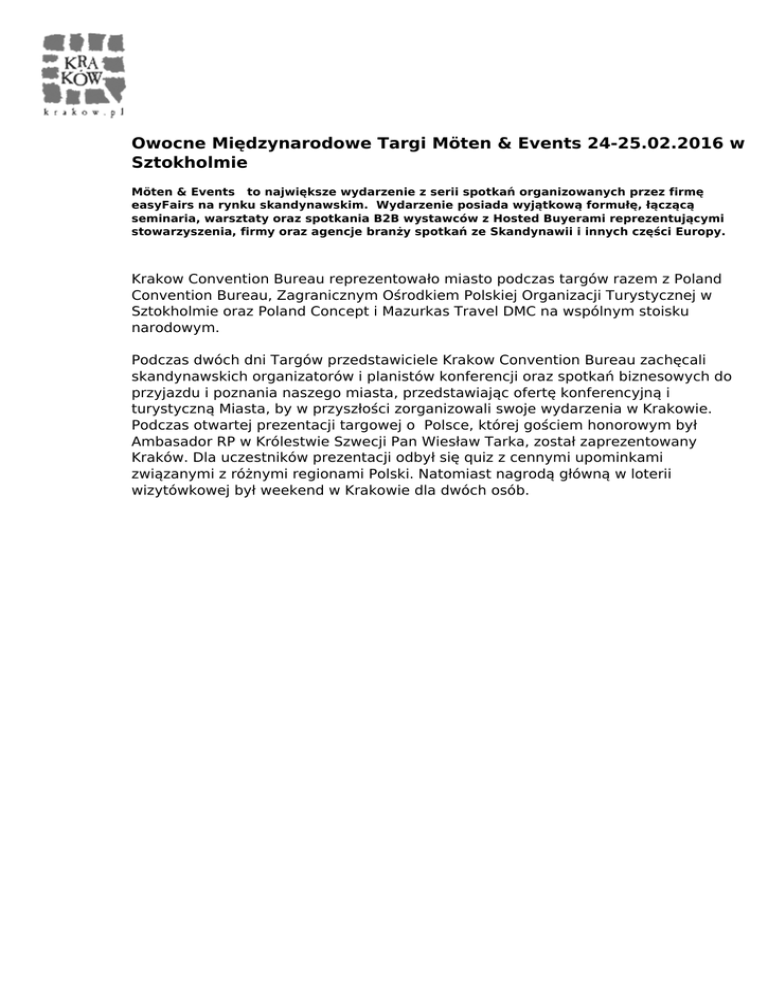 KRA KÓW

krakow.pl

Owocne Międzynarodowe Targi Möten & Events 24-25.02.2016 w Sztokholmie

Möten & Events to największe wydarzenie z serii spotkań organizowanych przez firmę easyFairs na rynku skandynawskim. Wydarzenie posiada wyjątkową formułę, łączącą seminaria, warsztaty oraz spotkania B2B wystawców z Hosted Buyerami reprezentującymi stowarzyszenia, firmy oraz agencje branży spotkań ze Skandynawii i innych części Europy.

Krakow Convention Bureau reprezentowało miasto podczas targów razem z Poland Convention Bureau, Zagranicznym Ośrodkiem Polskiej Organizacji Turystycznej w Sztokholmie oraz Poland Concept i Mazurkas Travel DMC na wspólnym stoisku narodowym.

Podczas dwóch dni Targów przedstawiciele Krakow Convention Bureau zachęcali skandynawskich organizatorów i planistów konferencji oraz spotkań biznesowych do przyjazdu i poznania naszego miasta, przedstawiając ofertę konferencyjną i turystyczną Miasta, by w przyszłości zorganizowali swoje wydarzenia w Krakowie. Podczas otwartej prezentacji targowej o Polsce, której gościem honorowym był Ambasador RP w Królestwie Szwecji Pan Wiesław Tarka, został zaprezentowany Kraków. Dla uczestników prezentacji odbył się quiz z cennymi upominkami związanymi z różnymi regionami Polski. Natomiast nagrodą główną w loterii wizytówkowej był weekend w Krakowie dla dwóch osób.